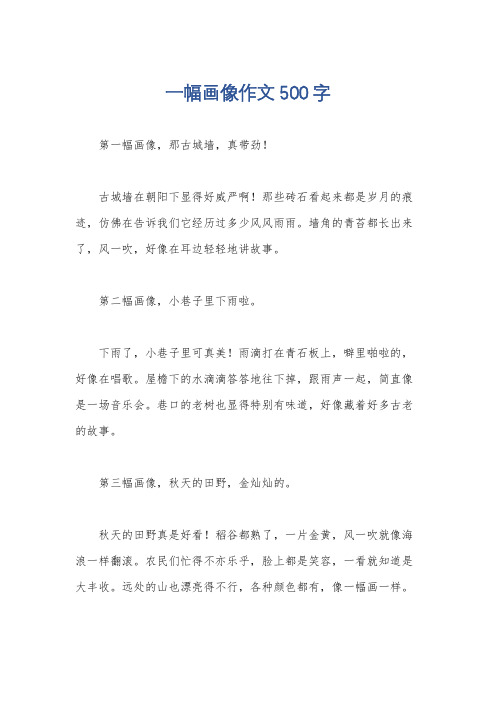 一幅画像作文500字

第一幅画像，那古城墙，真带劲！

古城墙在朝阳下显得好威严啊！那些砖石看起来都是岁月的痕迹，仿佛在告诉我们它经历过多少风风雨雨。墙角的青苔都长出来了，风一吹，好像在耳边轻轻地讲故事。

第二幅画像，小巷子里下雨啦。

下雨了，小巷子里可真美！雨滴打在青石板上，噼里啪啦的，好像在唱歌。屋檐下的水滴滴答答地往下掉，跟雨声一起，简直像是一场音乐会。巷口的老树也显得特别有味道，好像藏着好多古老的故事。

第三幅画像，秋天的田野，金灿灿的。

秋天的田野真是好看！稻谷都熟了，一片金黄，风一吹就像海浪一样翻滚。农民们忙得不亦乐乎，脸上都是笑容，一看就知道是大丰收。远处的山也漂亮得不行，各种颜色都有，像一幅画一样。